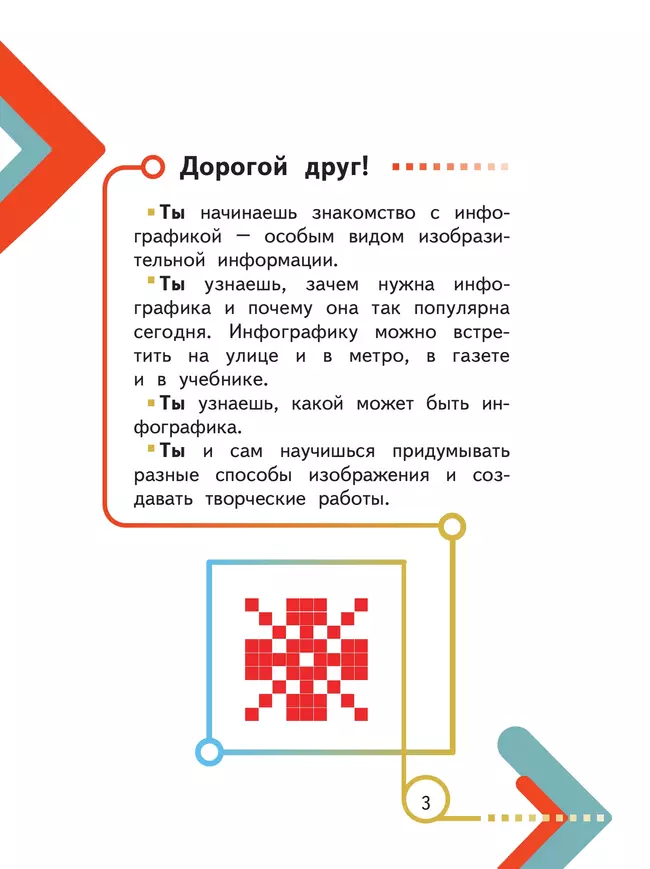 Дорогой друг!

Ты начинаешь знакомство с инфографикой — особым видом изобразительной информации.

Ты узнаешь, зачем нужна инфографика и почему она так популярна сегодня. Инфографику можно встретить на улице и в метро, в газете и в учебнике.

Ты узнаешь, какой может быть инфографика.

Ты и сам научишься придумывать разные способы изображения и создавать творческие работы.

3